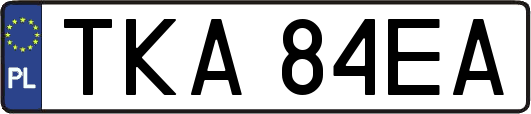 PL
TKA 84EA